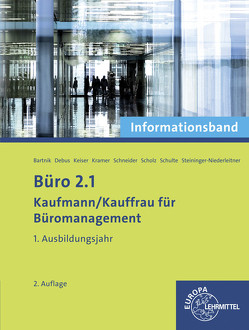 Informationsband

Bartnik Debus Keiser Kramer Schneider Scholz Schulte Steininger-Niederleitner

Büro 2.1

Kaufmann/Kauffrau für Büromanagement

1. Ausbildungsjahr

2. Auflage

EUROPA LEHRMITTEL